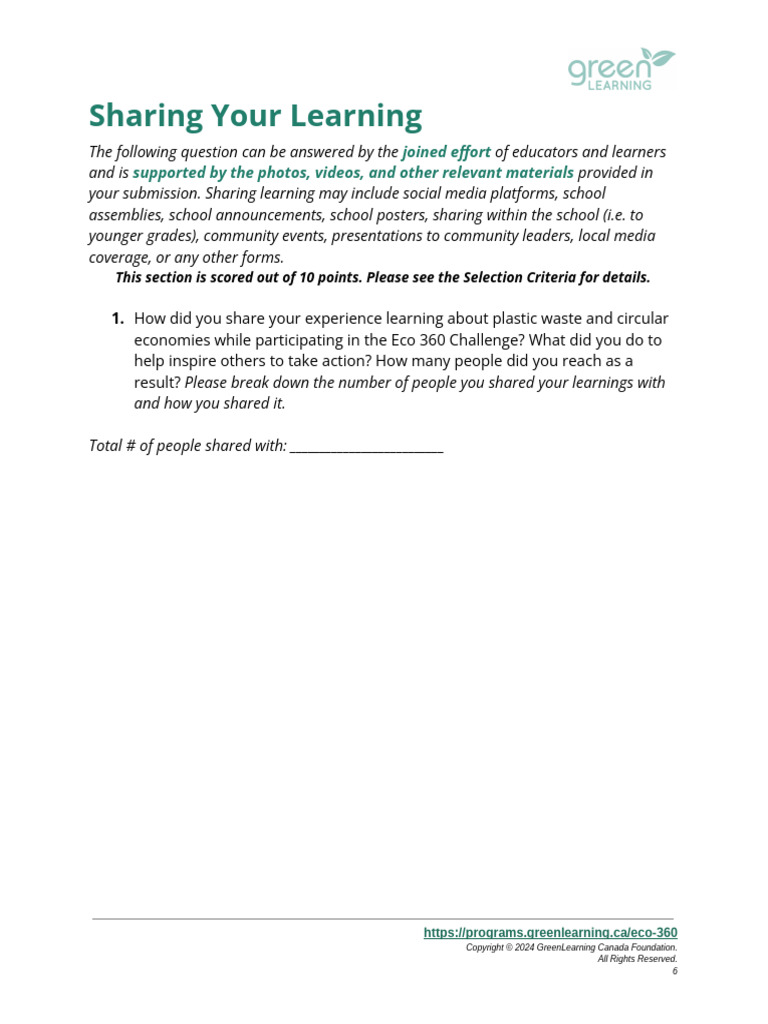 green LEARNING

Sharing Your Learning

The following question can be answered by the joined effort of educators and learners and is supported by the photos, videos, and other relevant materials provided in your submission. Sharing learning may include social media platforms, school assemblies, school announcements, school posters, sharing within the school (i.e. to younger grades), community events, presentations to community leaders, local media coverage, or any other forms.

This section is scored out of 10 points. Please see the Selection Criteria for details.

1. How did you share your experience learning about plastic waste and circular economies while participating in the Eco 360 Challenge? What did you do to help inspire others to take action? How many people did you reach as a result? Please break down the number of people you shared your learnings with and how you shared it.

Total # of people shared with: ______________________

https://programs.greenlearning.ca/eco-360
Copyright © 2024 GreenLearning Canada Foundation.
All Rights Reserved.
6